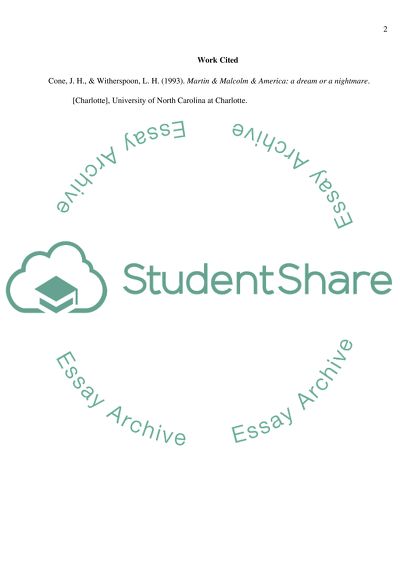 2

Work Cited

Cone, J. H., & Witherspoon, L. H. (1993). Martin & Malcolm & America: a dream or a nightmare. [Charlotte], University of North Carolina at Charlotte.

StudentShare

Essay Archive